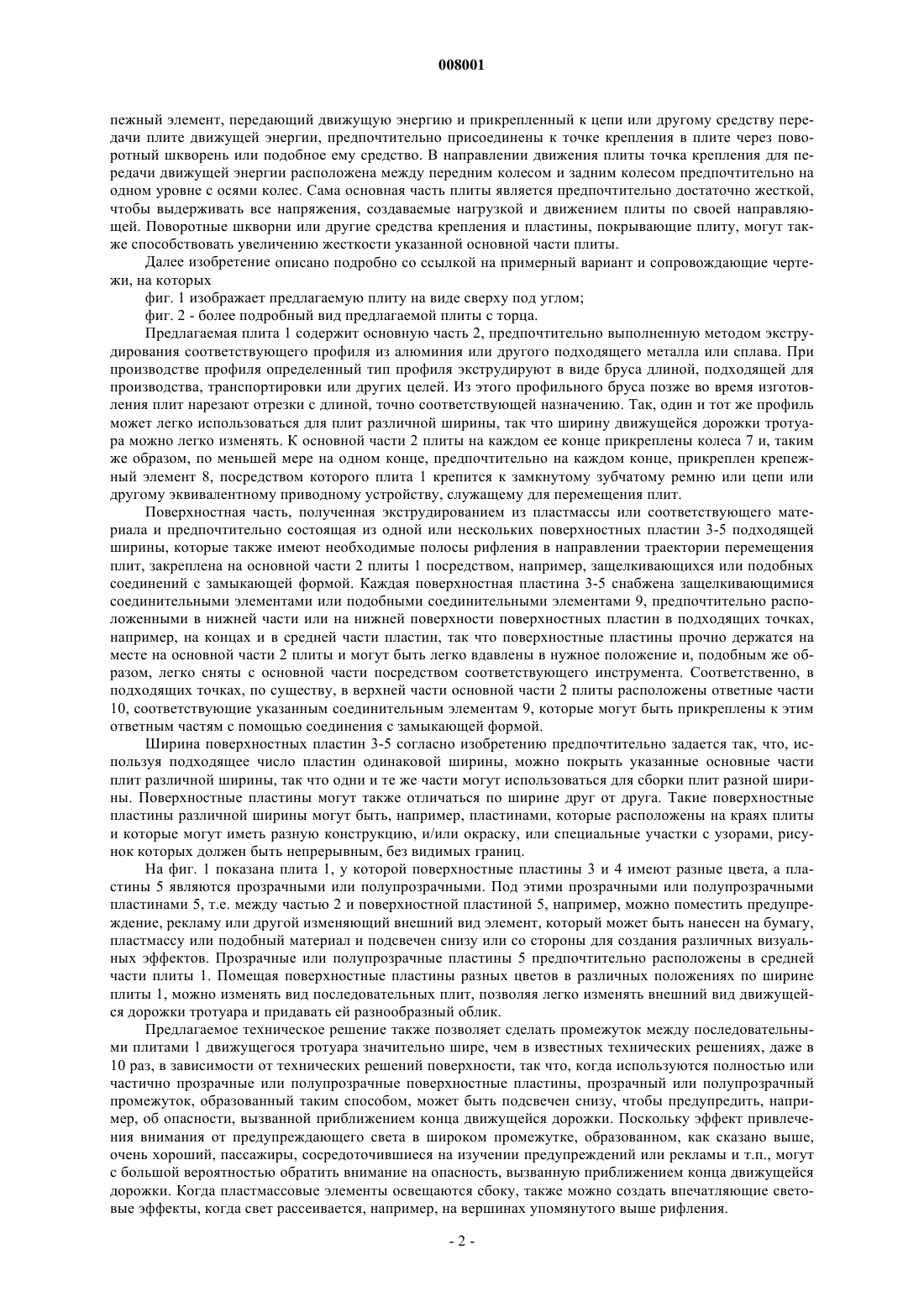 008001

пежный элемент, передающий движущую энергию и прикрепленный к цепи или другому средству передачи плите движущей энергии, предпочтительно присоединены к точке крепления в плите через поворотный шкворень или подобное ему средство. В направлении движения плиты точка крепления для передачи движущей энергии расположена между передним колесом и задним колесом предпочтительно на одном уровне с осями колес. Сама основная часть плиты является предпочтительно достаточно жесткой, чтобы выдерживать все напряжения, создаваемые нагрузкой и движением плиты по своей направляющей. Поворотные шкворни или другие средства крепления и пластины, покрывающие плиту, могут также способствовать увеличению жесткости указанной основной части плиты.

Далее изобретение описано подробно со ссылкой на примерный вариант и сопровождающие чертежи, на которых

фиг. 1 изображает предлагаемую плиту на виде сверху под углом;

фиг. 2 - более подробный вид предлагаемой плиты с торца.

Предлагаемая плита 1 содержит основную часть 2, предпочтительно выполненную методом экструдирования соответствующего профиля из алюминия или другого подходящего металла или сплава. При производстве профиля определенный тип профиля экструдируют в виде бруса длиной, подходящей для производства, транспортировки или других целей. Из этого профильного бруса позже во время изготовления плит нарезают отрезки с длиной, точно соответствующей назначению. Так, один и тот же профиль может легко использоваться для плит различной ширины, так что ширину движущейся дорожки тротуара можно легко изменять. К основной части 2 плиты на каждом ее конце прикреплены колеса 7 и, таким же образом, по меньшей мере на одном конце, предпочтительно на каждом конце, прикреплен крепежный элемент 8, посредством которого плита 1 крепится к замкнутому зубчатому ремню или цепи или другому эквивалентному приводному устройству, служащему для перемещения плит.

Поверхностная часть, полученная экструдированием из пластмассы или соответствующего материала и предпочтительно состоящая из одной или нескольких поверхностных пластин 3-5 подходящей ширины, которые также имеют необходимые полосы рифления в направлении траектории перемещения плит, закреплена на основной части 2 плиты 1 посредством, например, защелкивающихся или подобных соединений с замыкающей формой. Каждая поверхностная пластина 3-5 снабжена защелкивающимися соединительными элементами или подобными соединительными элементами 9, предпочтительно расположенными в нижней части или на нижней поверхности поверхностных пластин в подходящих точках, например, на концах и в средней части пластин, так что поверхностные пластины прочно держатся на месте на основной части 2 плиты и могут быть легко вдавлены в нужное положение и, подобным же образом, легко сняты с основной части посредством соответствующего инструмента. Соответственно, в подходящих точках, по существу, в верхней части основной части 2 плиты расположены ответные части 10, соответствующие указанным соединительным элементам 9, которые могут быть прикреплены к этим ответным частям с помощью соединения с замыкающей формой.

Ширина поверхностных пластин 3-5 согласно изобретению предпочтительно задается так, что, используя подходящее число пластин одинаковой ширины, можно покрыть указанные основные части плит различной ширины, так что одни и те же части могут использоваться для сборки плит разной ширины. Поверхностные пластины могут также отличаться по ширине друг от друга. Такие поверхностные пластины различной ширины могут быть, например, пластинами, которые расположены на краях плиты и которые могут иметь разную конструкцию, и/или окраску, или специальные участки с узорами, рисунок которых должен быть непрерывным, без видимых границ.

На фиг. 1 показана плита 1, у которой поверхностные пластины 3 и 4 имеют разные цвета, а пластины 5 являются прозрачными или полупрозрачными. Под этими прозрачными или полупрозрачными пластинами 5, т.е. между частью 2 и поверхностной пластиной 5, например, можно поместить предупреждение, рекламу или другой изменяющий внешний вид элемент, который может быть нанесен на бумагу, пластмассу или подобный материал и подсвечен снизу или со стороны для создания различных визуальных эффектов. Прозрачные или полупрозрачные пластины 5 предпочтительно расположены в средней части плиты 1. Помещая поверхностные пластины разных цветов в различных положениях по ширине плиты 1, можно изменять вид последовательных плит, позволяя легко изменять внешний вид движущейся дорожки тротуара и придавать ей разнообразный облик.

Предлагаемое техническое решение также позволяет сделать промежуток между последовательными плитами 1 движущегося тротуара значительно шире, чем в известных технических решениях, даже в 10 раз, в зависимости от технических решений поверхности, так что, когда используются полностью или частично прозрачные или полупрозрачные поверхностные пластины, прозрачный или полупрозрачный промежуток, образованный таким способом, может быть подсвечен снизу, чтобы предупредить, например, об опасности, вызванной приближением конца движущейся дорожки. Поскольку эффект привлечения внимания от предупреждающего света в широком промежутке, образованном, как сказано выше, очень хороший, пассажиры, сосредоточившиеся на изучении предупреждений или рекламы и т.п., могут с большой вероятностью обратить внимание на опасность, вызванную приближением конца движущейся дорожки. Когда пластмассовые элементы освещаются сбоку, также можно создать впечатляющие световые эффекты, когда свет рассеивается, например, на вершинах упомянутого выше рифления.

- 2 -